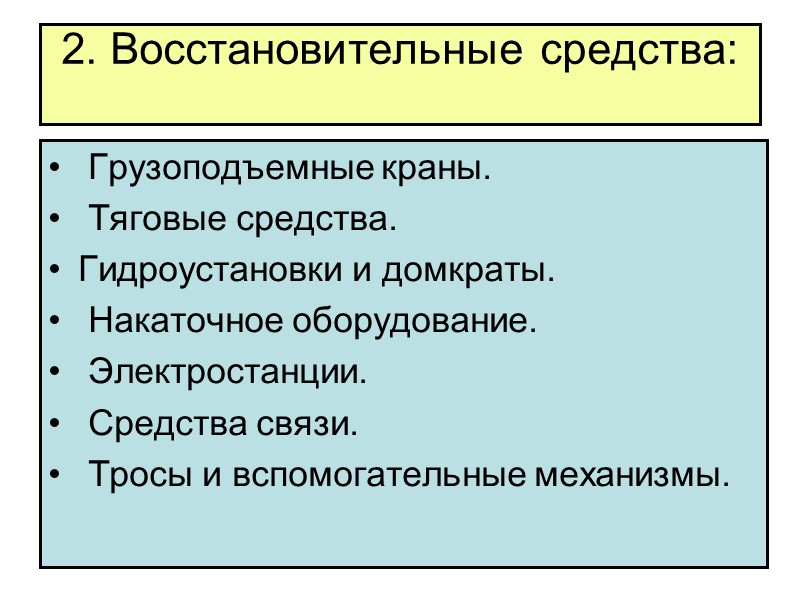 2. Восстановительные средства:

• Грузоподъемные краны.
• Тяговые средства.
• Гидроустановки и домкраты.
• Накаточное оборудование.
• Электростанции.
• Средства связи.
• Тросы и вспомогательные механизмы.